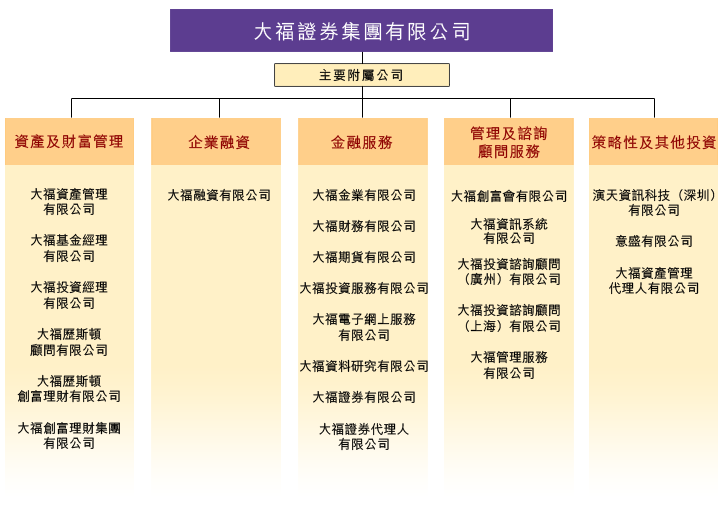 大福證券集團有限公司

主要附屬公司

資產及財富管理

大福資產管理有限公司

大福基金經理有限公司

大福投資經理有限公司

大福歷斯頓顧問有限公司

大福歷斯頓創富理財有限公司

大福創富理財集團有限公司

企業融資

大福融資有限公司

金融服務

大福金業有限公司

大福財務有限公司

大福期貨有限公司

大福投資服務有限公司

大福電子網上服務有限公司

大福資料研究有限公司

大福證券有限公司

大福證券代理人有限公司

管理及諮詢顧問服務

大福創富會有限公司

大福資訊系統有限公司

大福投資諮詢顧問（廣州）有限公司

大福投資諮詢顧問（上海）有限公司

大福管理服務有限公司

策略性及其他投資

演天資訊科技（深圳）有限公司

意盛有限公司

大福資產管理代理人有限公司